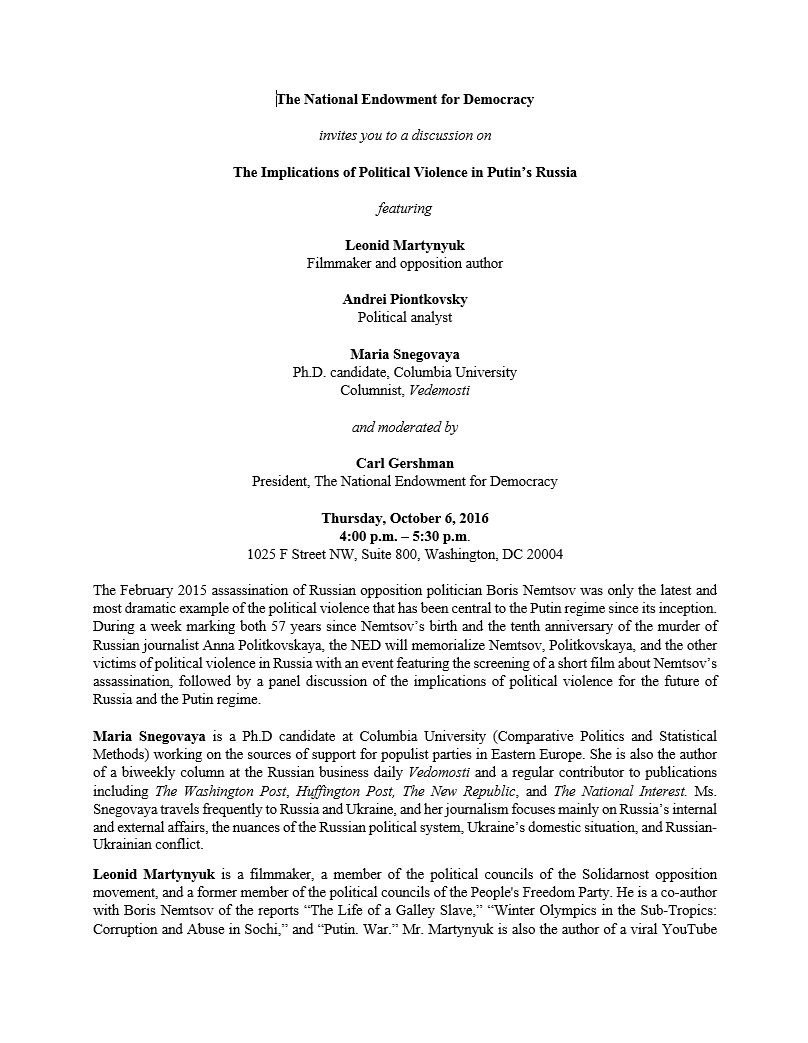 The National Endowment for Democracy

invites you to a discussion on

The Implications of Political Violence in Putin's Russia

featuring

Leonid Martynyuk
Filmmaker and opposition author

Andrei Piontkovsky
Political analyst

Maria Snegovaya
Ph.D. candidate, Columbia University
Columnist, Vedemosti

and moderated by

Carl Gershman
President, The National Endowment for Democracy

Thursday, October 6, 2016
4:00 p.m. – 5:30 p.m.
1025 F Street NW, Suite 800, Washington, DC 20004

The February 2015 assassination of Russian opposition politician Boris Nemtsov was only the latest and most dramatic example of the political violence that has been central to the Putin regime since its inception. During a week marking both 57 years since Nemtsov's birth and the tenth anniversary of the murder of Russian journalist Anna Politkovskaya, the NED will memorialize Nemtsov, Politkovskaya, and the other victims of political violence in Russia with an event featuring the screening of a short film about Nemtsov's assassination, followed by a panel discussion of the implications of political violence for the future of Russia and the Putin regime.

Maria Snegovaya is a Ph.D candidate at Columbia University (Comparative Politics and Statistical Methods) working on the sources of support for populist parties in Eastern Europe. She is also the author of a biweekly column at the Russian business daily Vedomosti and a regular contributor to publications including The Washington Post, Huffington Post, The New Republic, and The National Interest. Ms. Snegovaya travels frequently to Russia and Ukraine, and her journalism focuses mainly on Russia's internal and external affairs, the nuances of the Russian political system, Ukraine's domestic situation, and Russian-Ukrainian conflict.

Leonid Martynyuk is a filmmaker, a member of the political councils of the Solidarnost opposition movement, and a former member of the political councils of the People's Freedom Party. He is a co-author with Boris Nemtsov of the reports "The Life of a Galley Slave," "Winter Olympics in the Sub-Tropics: Corruption and Abuse in Sochi," and "Putin. War." Mr. Martynyuk is also the author of a viral YouTube